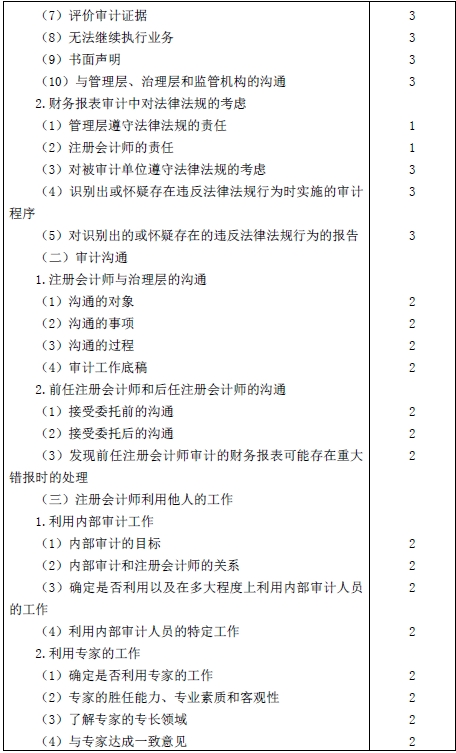 | | |
|---|---|
| （7）评价审计证据 | 3 |
| （8）无法继续执行业务 | 3 |
| （9）书面声明 | 3 |
| （10）与管理层、治理层和监管机构的沟通 | 3 |
| 2.财务报表审计中对法律法规的考虑 | |
| （1）管理层遵守法律法规的责任 | 1 |
| （2）注册会计师的责任 | 1 |
| （3）对被审计单位遵守法律法规的考虑 | 3 |
| （4）识别出或怀疑存在违反法律法规行为时实施的审计程序 | 3 |
| （5）对识别出的或怀疑存在的违反法律法规行为的报告 | 3 |
| （二）审计沟通 | |
| 1.注册会计师与治理层的沟通 | |
| （1）沟通的对象 | 2 |
| （2）沟通的事项 | 2 |
| （3）沟通的过程 | 2 |
| （4）审计工作底稿 | 2 |
| 2.前任注册会计师和后任注册会计师的沟通 | |
| （1）接受委托前的沟通 | 2 |
| （2）接受委托后的沟通 | 2 |
| （3）发现前任注册会计师审计的财务报表可能存在重大错报时的处理 | 2 |
| （三）注册会计师利用他人的工作 | |
| 1.利用内部审计工作 | |
| （1）内部审计的目标 | 2 |
| （2）内部审计和注册会计师的关系 | 2 |
| （3）确定是否利用以及在多大程度上利用内部审计人员的工作 | 2 |
| （4）利用内部审计人员的特定工作 | 2 |
| 2.利用专家的工作 | |
| （1）确定是否利用专家的工作 | 2 |
| （2）专家的胜任能力、专业素质和客观性 | 2 |
| （3）了解专家的专长领域 | 2 |
| （4）与专家达成一致意见 | 2 |